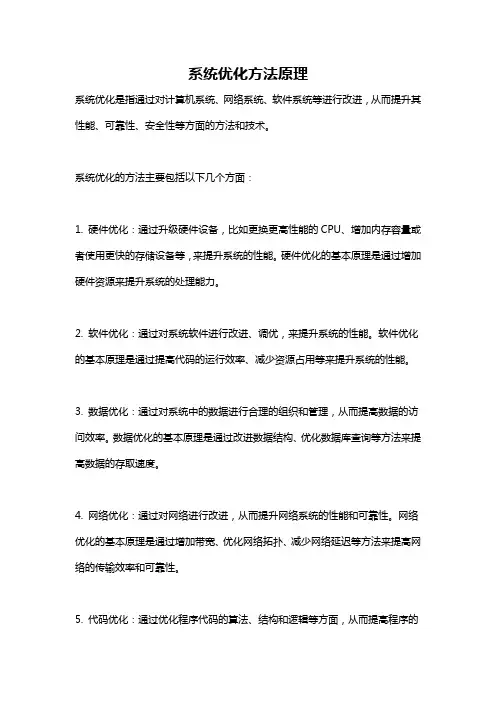 系统优化方法原理

系统优化是指通过对计算机系统、网络系统、软件系统等进行改进，从而提升其性能、可靠性、安全性等方面的方法和技术。

系统优化的方法主要包括以下几个方面：

1. 硬件优化：通过升级硬件设备，比如更换更高性能的 CPU、增加内存容量或者使用更快的存储设备等，来提升系统的性能。硬件优化的基本原理是通过增加硬件资源来提升系统的处理能力。

2. 软件优化：通过对系统软件进行改进、调优，来提升系统的性能。软件优化的基本原理是通过提高代码的运行效率、减少资源占用等来提升系统的性能。

3. 数据优化：通过对系统中的数据进行合理的组织和管理，从而提高数据的访问效率。数据优化的基本原理是通过改进数据结构、优化数据库查询等方法来提高数据的存取速度。

4. 网络优化：通过对网络进行改进，从而提升网络系统的性能和可靠性。网络优化的基本原理是通过增加带宽、优化网络拓扑、减少网络延迟等方法来提高网络的传输效率和可靠性。

5. 代码优化：通过优化程序代码的算法、结构和逻辑等方面，从而提高程序的